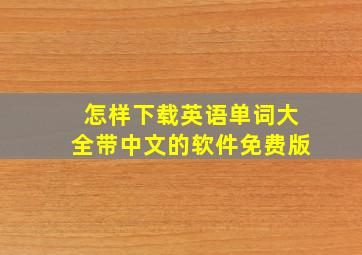 怎样下载英语单词大全带中文的软件免费版